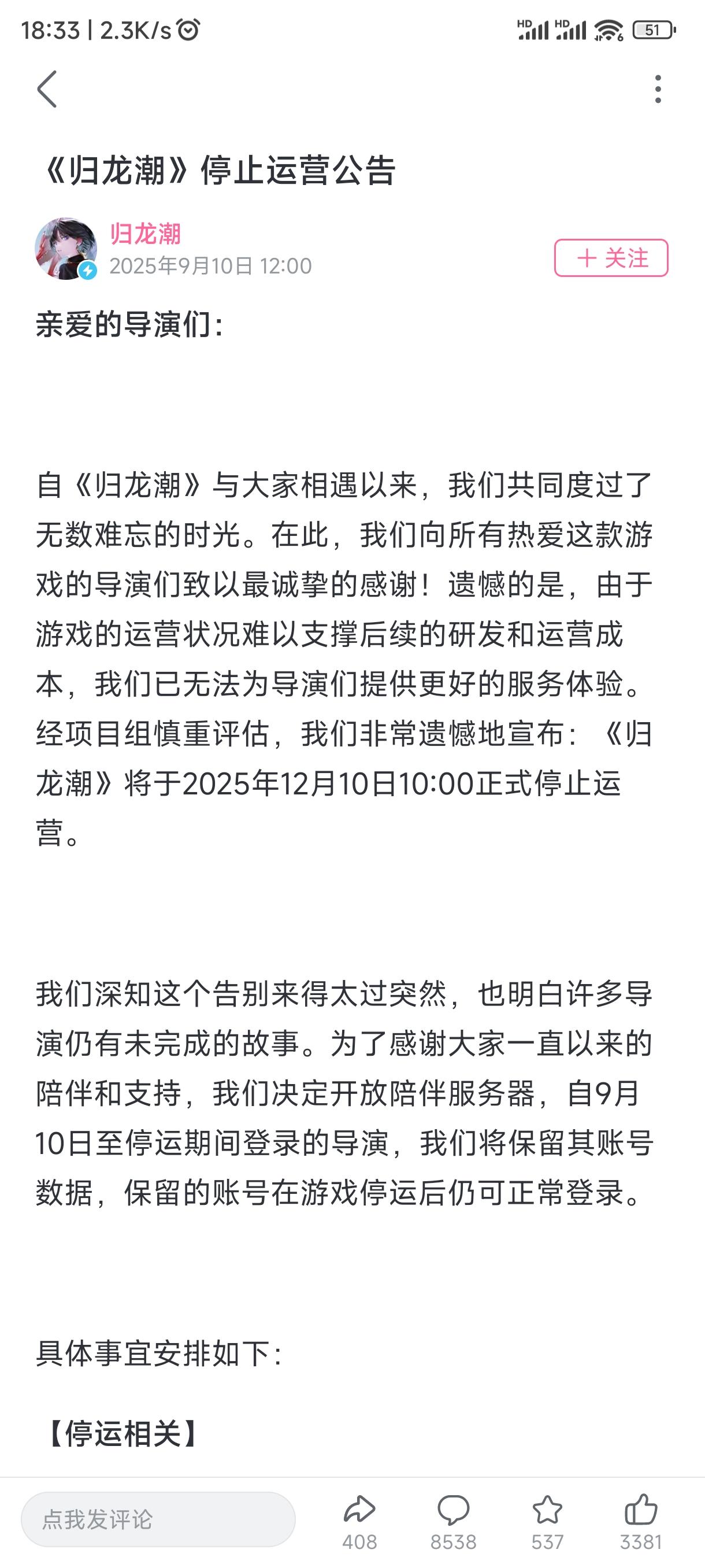 18:33 | 2.3K/s

HD HD 51

《归龙潮》停止运营公告

归龙潮
2025年9月10日 12:00

+ 关注

亲爱的导演们：

自《归龙潮》与大家相遇以来，我们共同度过了无数难忘的时光。在此，我们向所有热爱这款游戏的导演们致以最诚挚的感谢！遗憾的是，由于游戏的运营状况难以支撑后续的研发和运营成本，我们已无法为导演们提供更好的服务体验。经项目组慎重评估，我们非常遗憾地宣布：《归龙潮》将于2025年12月10日10:00正式停止运营。

我们深知这个告别来得太过突然，也明白许多导演仍有未完成的故事。为了感谢大家一直以来的陪伴和支持，我们决定开放陪伴服务器，自9月10日至停运期间登录的导演，我们将保留其账号数据，保留的账号在游戏停运后仍可正常登录。

具体事宜安排如下：

【停运相关】

点我发评论

408

8538

537

3381